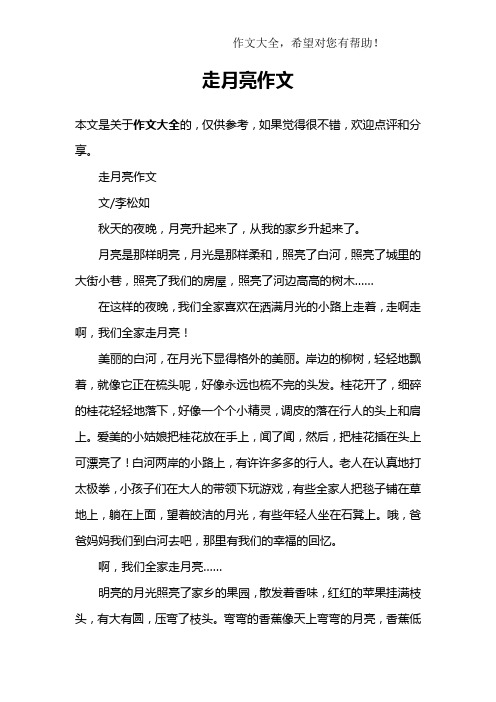 作文大全，希望对您有帮助！

走月亮作文

本文是关于作文大全的，仅供参考，如果觉得很不错，欢迎点评和分享。

走月亮作文

文/李松如

秋天的夜晚，月亮升起来了，从我的家乡升起来了。

月亮是那样明亮，月光是那样柔和，照亮了白河，照亮了城里的大街小巷，照亮了我们的房屋，照亮了河边高高的树木……

在这样的夜晚，我们全家喜欢在洒满月光的小路上走着，走啊走啊，我们全家走月亮！

美丽的白河，在月光下显得格外的美丽。岸边的柳树，轻轻地飘着，就像它正在梳头呢，好像永远也梳不完的头发。桂花开了，细碎的桂花轻轻地落下，好像一个个小精灵，调皮的落在行人的头上和肩上。爱美的小姑娘把桂花放在手上，闻了闻，然后，把桂花插在头上可漂亮了！白河两岸的小路上，有许许多多的行人。老人在认真地打太极拳，小孩子们在大人的带领下玩游戏，有些全家人把毯子铺在草地上，躺在上面，望着皎洁的月光，有些年轻人坐在石凳上。哦，爸爸妈妈我们到白河去吧，那里有我们的幸福的回忆。

啊，我们全家走月亮……

明亮的月光照亮了家乡的果园，散发着香味，红红的苹果挂满枝头，有大有圆，压弯了枝头。弯弯的香蕉像天上弯弯的月亮，香蕉低